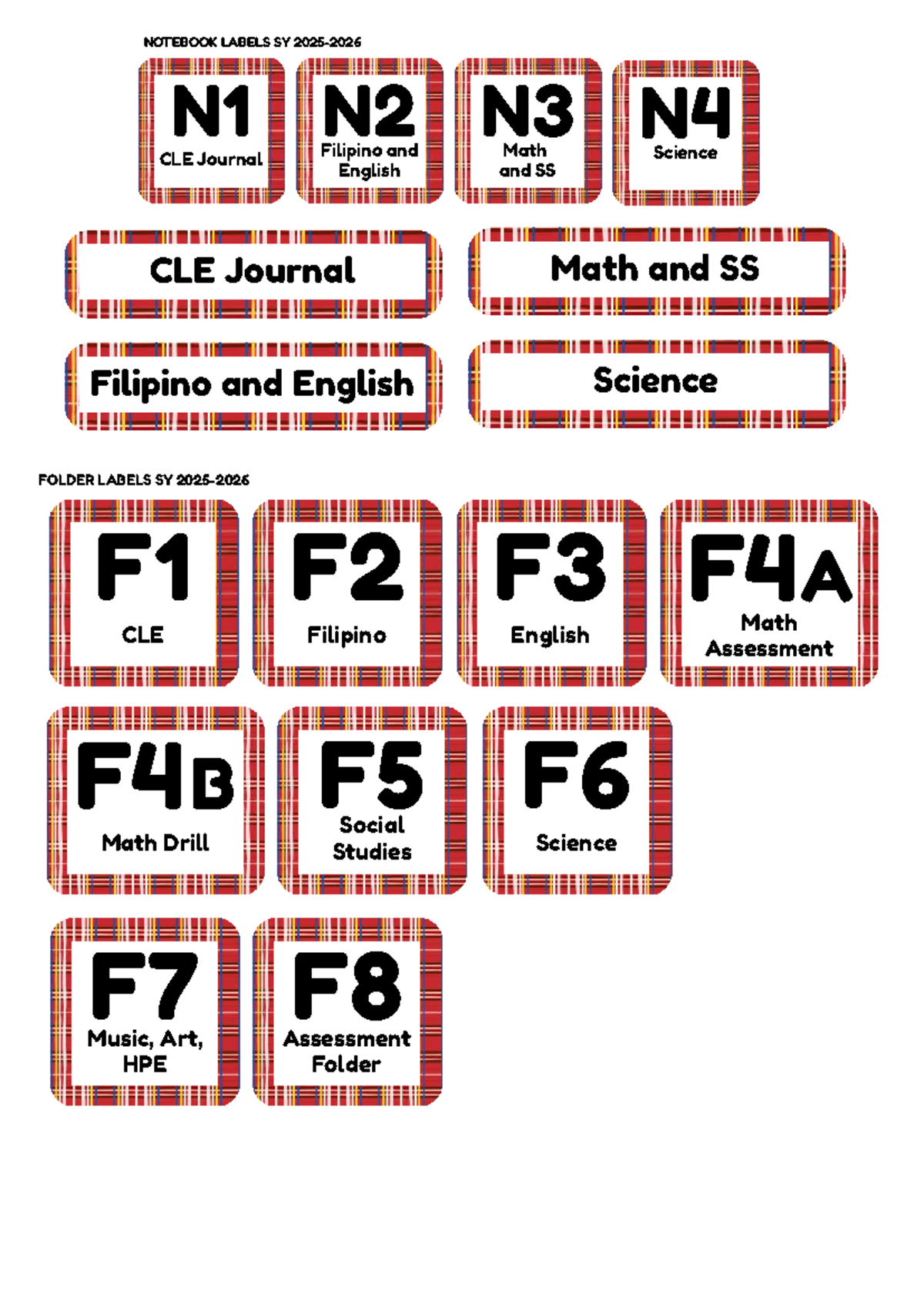 NOTEBOOK LABELS SY 2025-2026

N1
CLE Journal

N2
Filipino and English

N3
Math and SS

N4
Science

CLE Journal

Math and SS

Filipino and English

Science

FOLDER LABELS SY 2025-2026

F1
CLE

F2
Filipino

F3
English

F4A
Math Assessment

F4B
Math Drill

F5
Social Studies

F6
Science

F7
Music, Art, HPE

F8
Assessment Folder